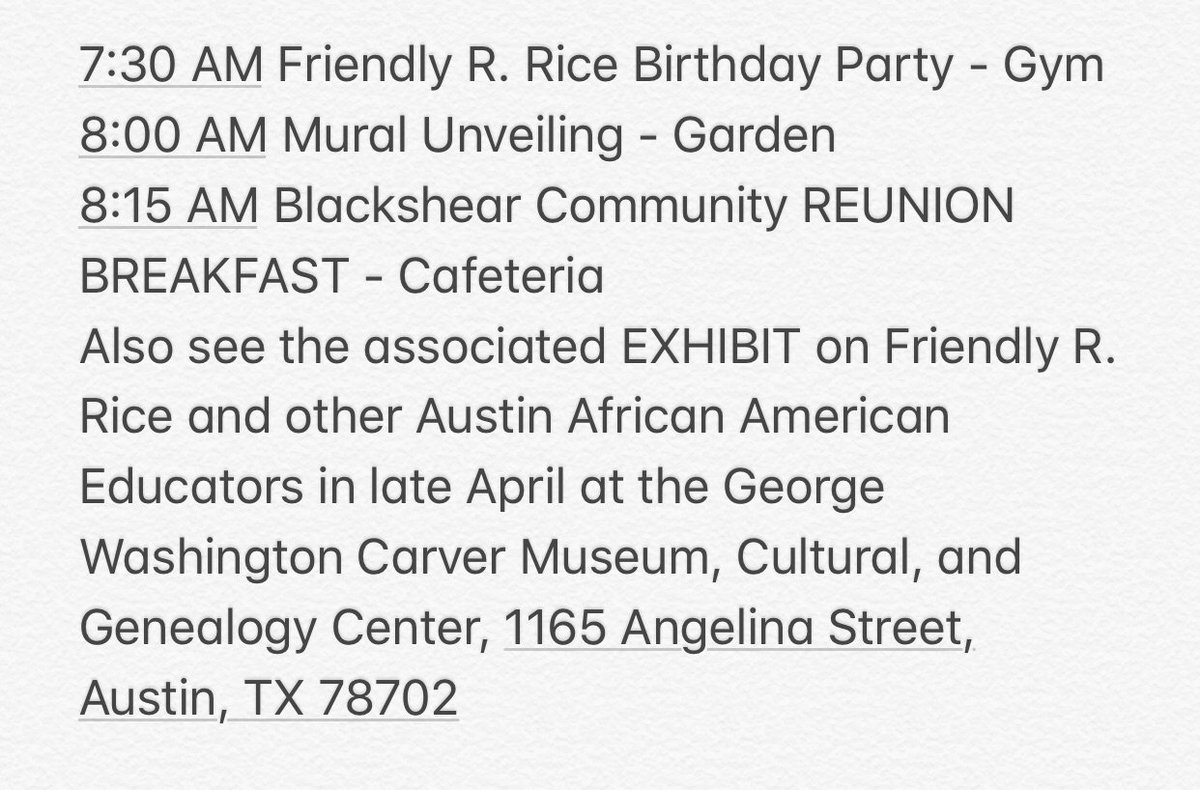 7:30 AM Friendly R. Rice Birthday Party - Gym
8:00 AM Mural Unveiling - Garden
8:15 AM Blackshear Community REUNION BREAKFAST - Cafeteria
Also see the associated EXHIBIT on Friendly R. Rice and other Austin African American Educators in late April at the George Washington Carver Museum, Cultural, and Genealogy Center, 1165 Angelina Street, Austin, TX 78702